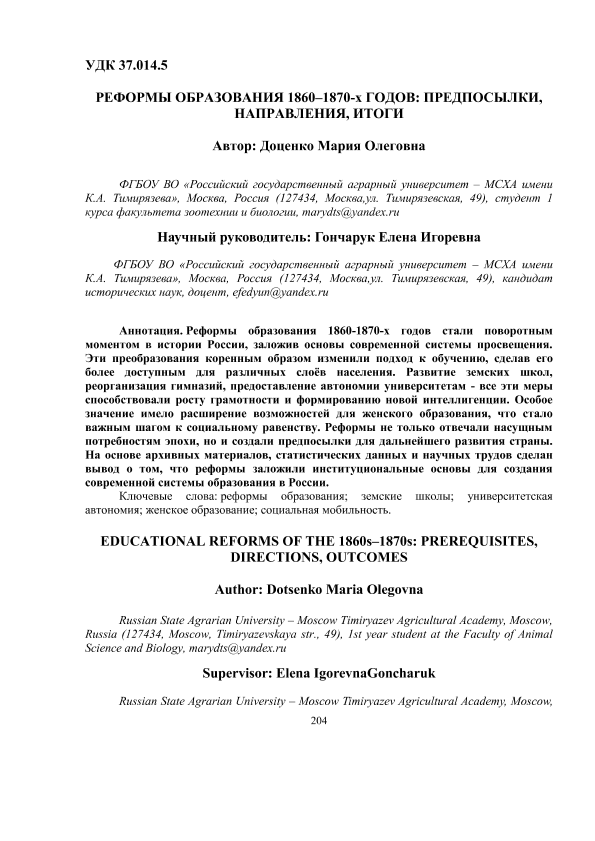 УДК 37.014.5

РЕФОРМЫ ОБРАЗОВАНИЯ 1860–1870-х ГОДОВ: ПРЕДПОСЫЛКИ, НАПРАВЛЕНИЯ, ИТОГИ

Автор: Доценко Мария Олеговна

ФГБОУ ВО «Российский государственный аграрный университет – МСХА имени К.А. Тимирязева», Москва, Россия (127434, Москва,ул. Тимирязевская, 49), студент 1 курса факультета зоотехнии и биологии, marydts@yandex.ru

Научный руководитель: Гончарук Елена Игоревна

ФГБОУ ВО «Российский государственный аграрный университет – МСХА имени К.А. Тимирязева», Москва, Россия (127434, Москва,ул. Тимирязевская, 49), кандидат исторических наук, доцент, efedyun@yandex.ru

Аннотация. Реформы образования 1860-1870-х годов стали поворотным моментом в истории России, заложив основы современной системы просвещения. Эти преобразования коренным образом изменили подход к обучению, сделав его более доступным для различных слоёв населения. Развитие земских школ, реорганизация гимназий, предоставление автономии университетам - все эти меры способствовали росту грамотности и формированию новой интеллигенции. Особое значение имело расширение возможностей для женского образования, что стало важным шагом к социальному равенству. Реформы не только отвечали насущным потребностям эпохи, но и создали предпосылки для дальнейшего развития страны. На основе архивных материалов, статистических данных и научных трудов сделан вывод о том, что реформы заложили институциональные основы для создания современной системы образования в России.

Ключевые слова: реформы образования; земские школы; университетская автономия; женское образование; социальная мобильность.

EDUCATIONAL REFORMS OF THE 1860s–1870s: PREREQUISITES, DIRECTIONS, OUTCOMES

Author: Dotsenko Maria Olegovna

Russian State Agrarian University – Moscow Timiryazev Agricultural Academy, Moscow, Russia (127434, Moscow, Timiryazevskaya str., 49), 1st year student at the Faculty of Animal Science and Biology, marydts@yandex.ru

Supervisor: Elena IgorevnaGoncharuk

Russian State Agrarian University – Moscow Timiryazev Agricultural Academy, Moscow,

204